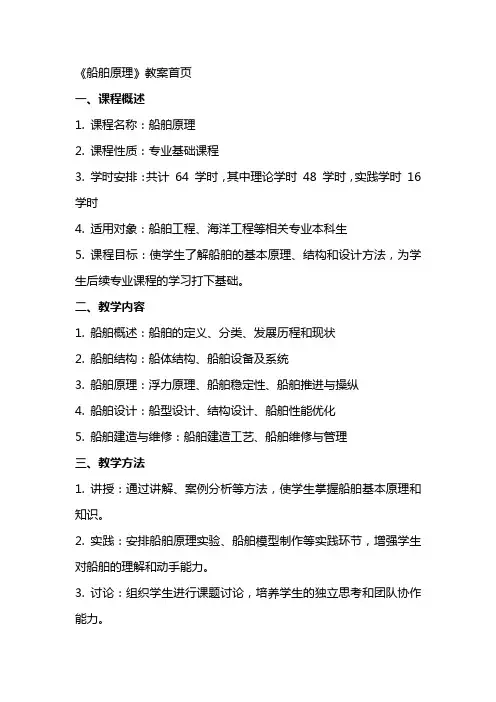 《船舶原理》教案首页

一、课程概述

1. 课程名称：船舶原理

2. 课程性质：专业基础课程

3. 学时安排：共计 64 学时，其中理论学时 48 学时，实践学时 16 学时

4. 适用对象：船舶工程、海洋工程等相关专业本科生

5. 课程目标：使学生了解船舶的基本原理、结构和设计方法，为学生后续专业课程的学习打下基础。

二、教学内容

1. 船舶概述：船舶的定义、分类、发展历程和现状

2. 船舶结构：船体结构、船舶设备及系统

3. 船舶原理：浮力原理、船舶稳定性、船舶推进与操纵

4. 船舶设计：船型设计、结构设计、船舶性能优化

5. 船舶建造与维修：船舶建造工艺、船舶维修与管理

三、教学方法

1. 讲授：通过讲解、案例分析等方法，使学生掌握船舶基本原理和知识。

2. 实践：安排船舶原理实验、船舶模型制作等实践环节，增强学生对船舶的理解和动手能力。

3. 讨论：组织学生进行课题讨论，培养学生的独立思考和团队协作能力。